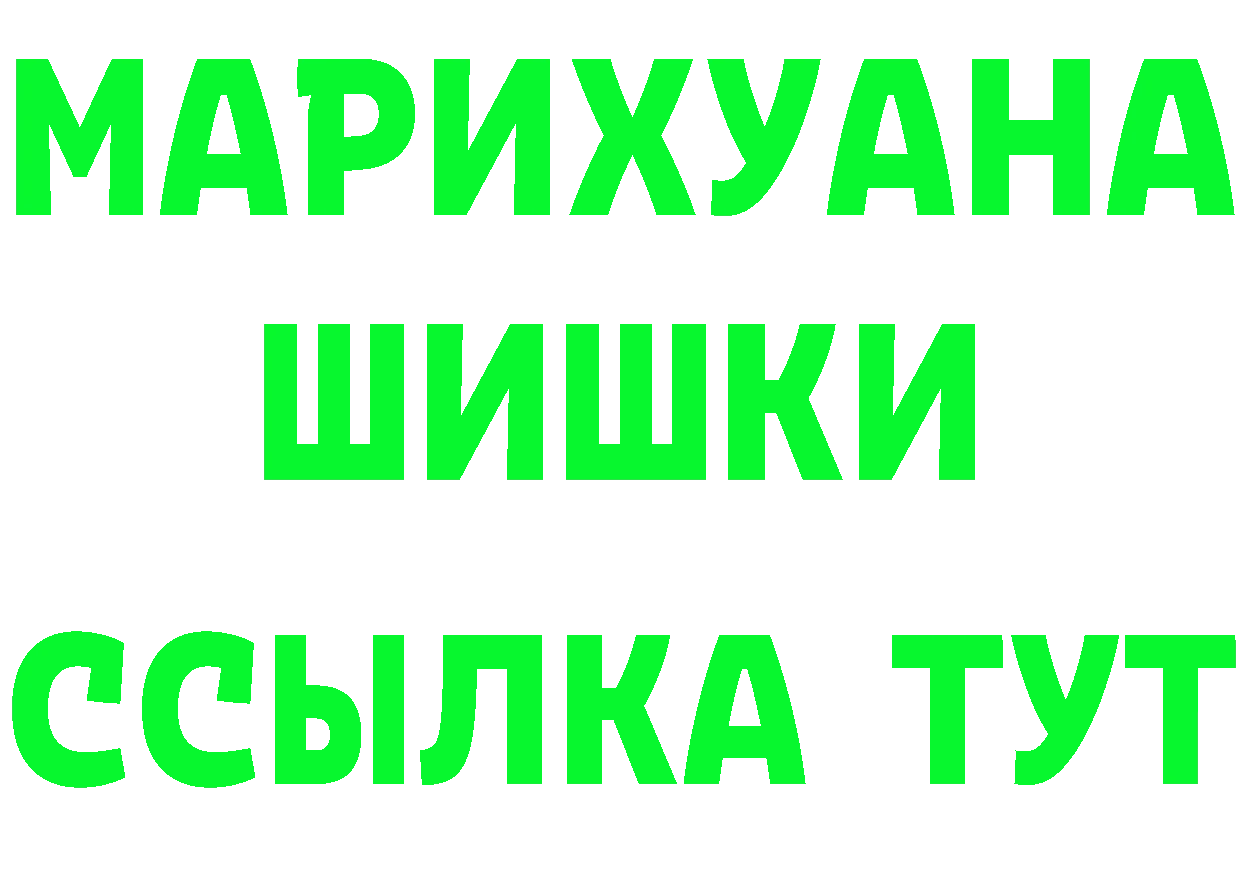 МАРИХУАНА
ШИШКИ
ССЫЛКА ТУТ